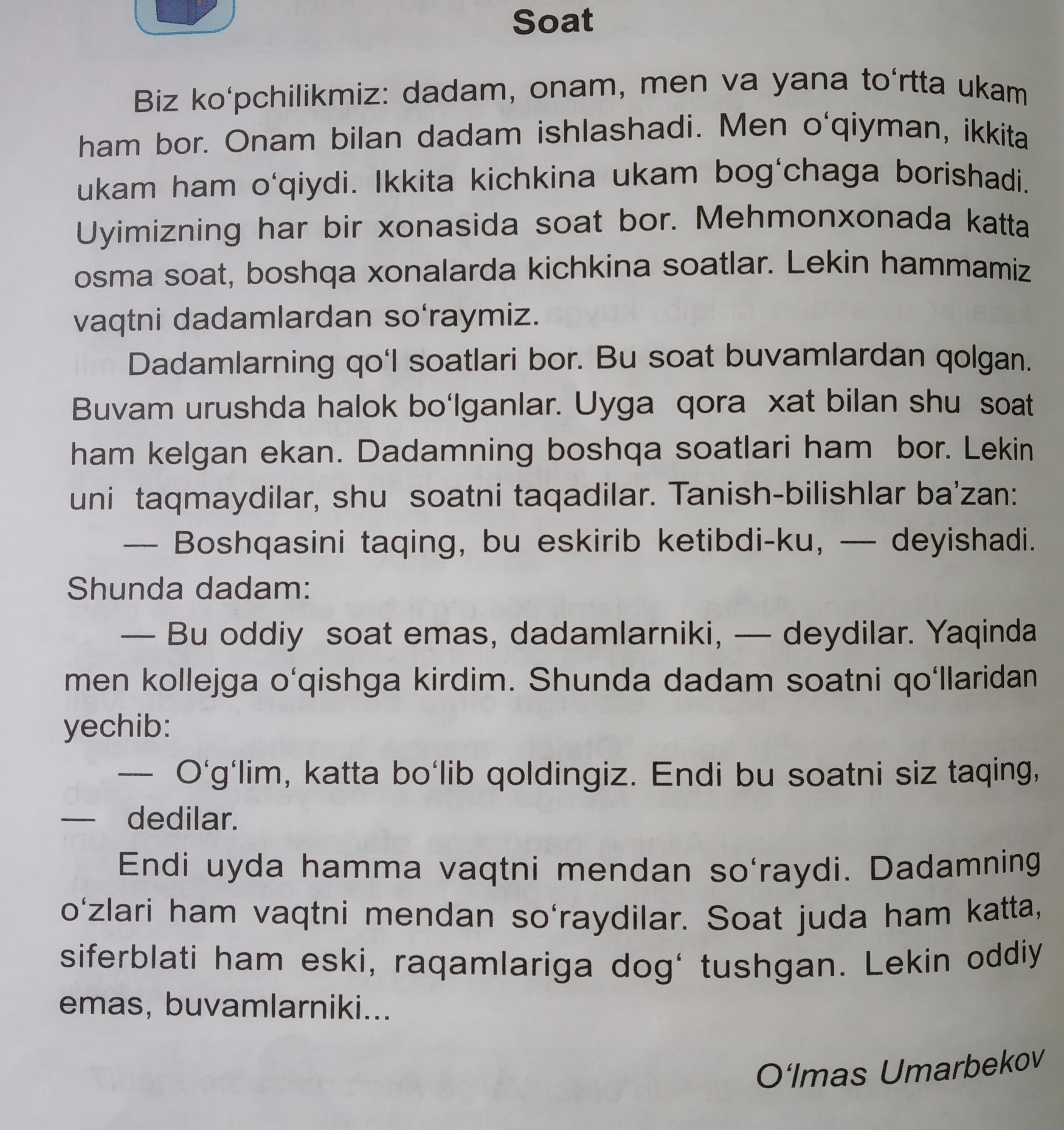 Soat

Biz ko'pchilikmiz: dadam, onam, men va yana to'rtta ukam ham bor. Onam bilan dadam ishlashadi. Men o'qiyman, ikkita ukam ham o'qiydi. Ikkita kichkina ukam bog'chaga borishadi. Uyimizning har bir xonasida soat bor. Mehmonxonada katta osma soat, boshqa xonalarda kichkina soatlar. Lekin hammamiz vaqtni dadamlardan so'raymiz.

Dadamlarning qo'l soatlari bor. Bu soat buvamlardan qolgan. Buvam urushda halok bo'lganlar. Uyga qora xat bilan shu soat ham kelgan ekan. Dadamning boshqa soatlari ham bor. Lekin uni taqmaydilar, shu soatni taqadilar. Tanish-bilishlar ba'zan:

— Boshqasini taqing, bu eskirib ketibdi-ku, — deyishadi. Shunda dadam:

— Bu oddiy soat emas, dadamlarniki, — deydilar. Yaqinda men kollejga o'qishga kirdim. Shunda dadam soatni qo'llaridan yechib:

— O'g'lim, katta bo'lib qoldingiz. Endi bu soatni siz taqing, — dedilar.

Endi uyda hamma vaqtni mendan so'raydi. Dadamning o'zlari ham vaqtni mendan so'raydilar. Soat juda ham katta, siferblati ham eski, raqamlariga dog' tushgan. Lekin oddiy emas, buvamlarniki...

O'lmas Umarbekov